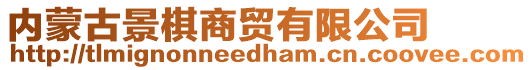 内蒙古景棋商贸有限公司
http://tlmignonneedham.cn.coovee.com